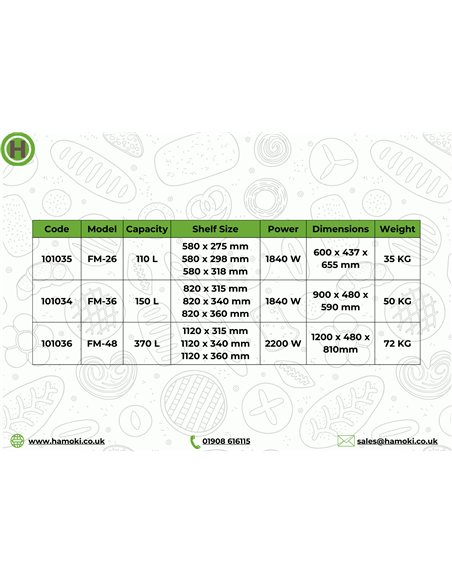 H

| Code | Model | Capacity | Shelf Size | Power | Dimensions | Weight |
|---|---|---|---|---|---|---|
| 101035 | FM-26 | 110 L | 580 x 275 mm 580 x 298 mm 580 x 318 mm | 1840 W | 600 x 437 x 655 mm | 35 KG |
| 101034 | FM-36 | 150 L | 820 x 315 mm 820 x 340 mm 820 x 360 mm | 1840 W | 900 x 480 x 590 mm | 50 KG |
| 101036 | FM-48 | 370 L | 1120 x 315 mm 1120 x 340 mm 1120 x 360 mm | 2200 W | 1200 x 480 x 810mm | 72 KG |

www.hamoki.co.uk

01908 616115

sales@hamoki.co.uk